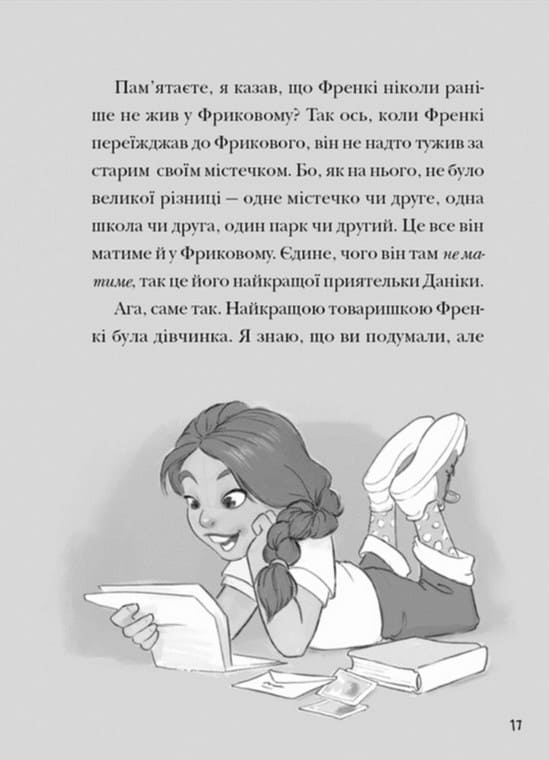 Пам'ятаєте, я казав, що Френкі ніколи раніше не жив у Фриковому? Так ось, коли Френкі переїжджав до Фрикового, він не надто тужив за старим своїм містечком. Бо, як на нього, не було великої різниці — одне містечко чи друге, одна школа чи друга, один парк чи другий. Це все він матиме й у Фриковому. Єдине, чого він там не матиме, так це його найкращої приятельки Даніки.

Ага, саме так. Найкращою товаришкою Френкі була дівчинка. Я знаю, що ви подумали, але

17